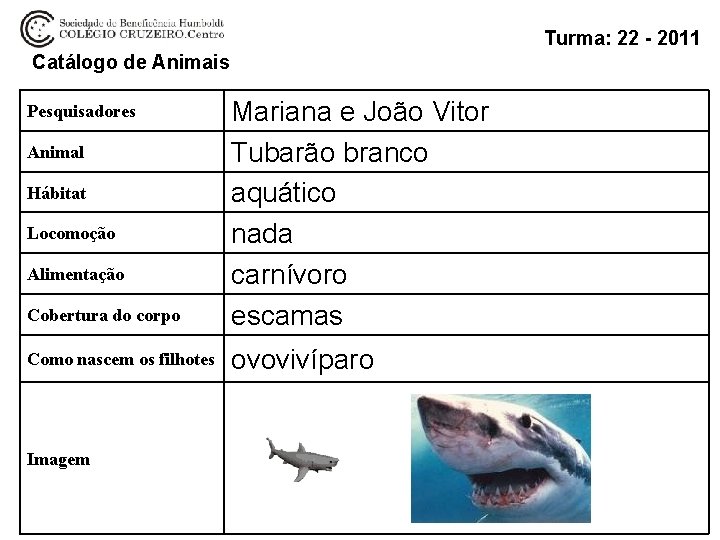 Sociedade de Beneficência Humboldt
COLÉGIO CRUZEIRO.Centro

Turma: 22 - 2011

Catálogo de Animais

| Pesquisadores | Mariana e João Vitor |
|---|---|
| Animal | Tubarão branco |
| Hábitat | aquático |
| Locomoção | nada |
| Alimentação | carnívoro |
| Cobertura do corpo | escamas |
| Como nascem os filhotes | ovovivíparo |
| Imagem | |